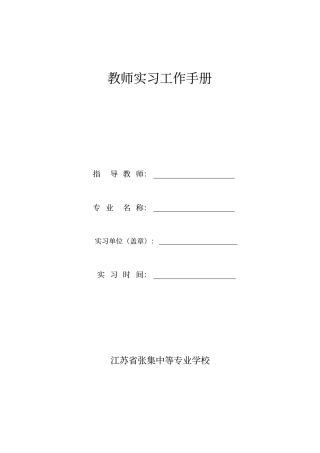 教师实习工作手册

指 导 教 师：

专 业 名 称：

实习单位（盖章）：

实 习 时 间：

江苏省张集中等专业学校